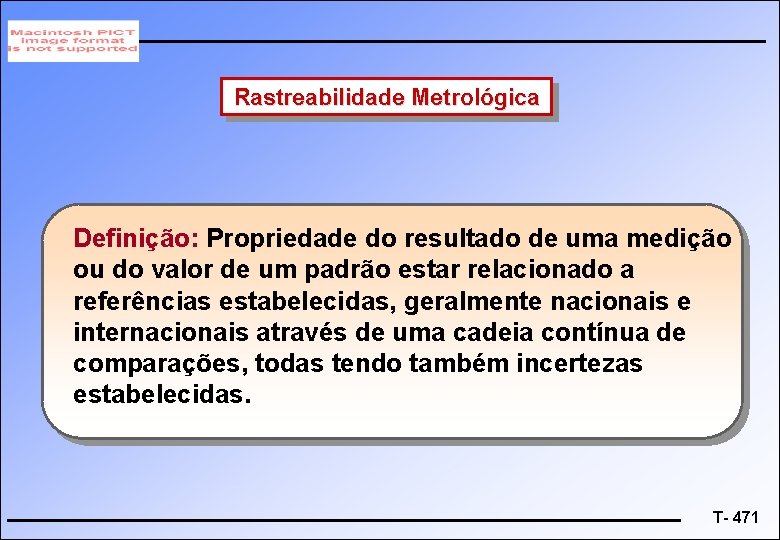 Macintosh PICT image format is not supported

Rastreabilidade Metrológica

Definição: Propriedade do resultado de uma medição ou do valor de um padrão estar relacionado a referências estabelecidas, geralmente nacionais e internacionais através de uma cadeia contínua de comparações, todas tendo também incertezas estabelecidas.

T- 471